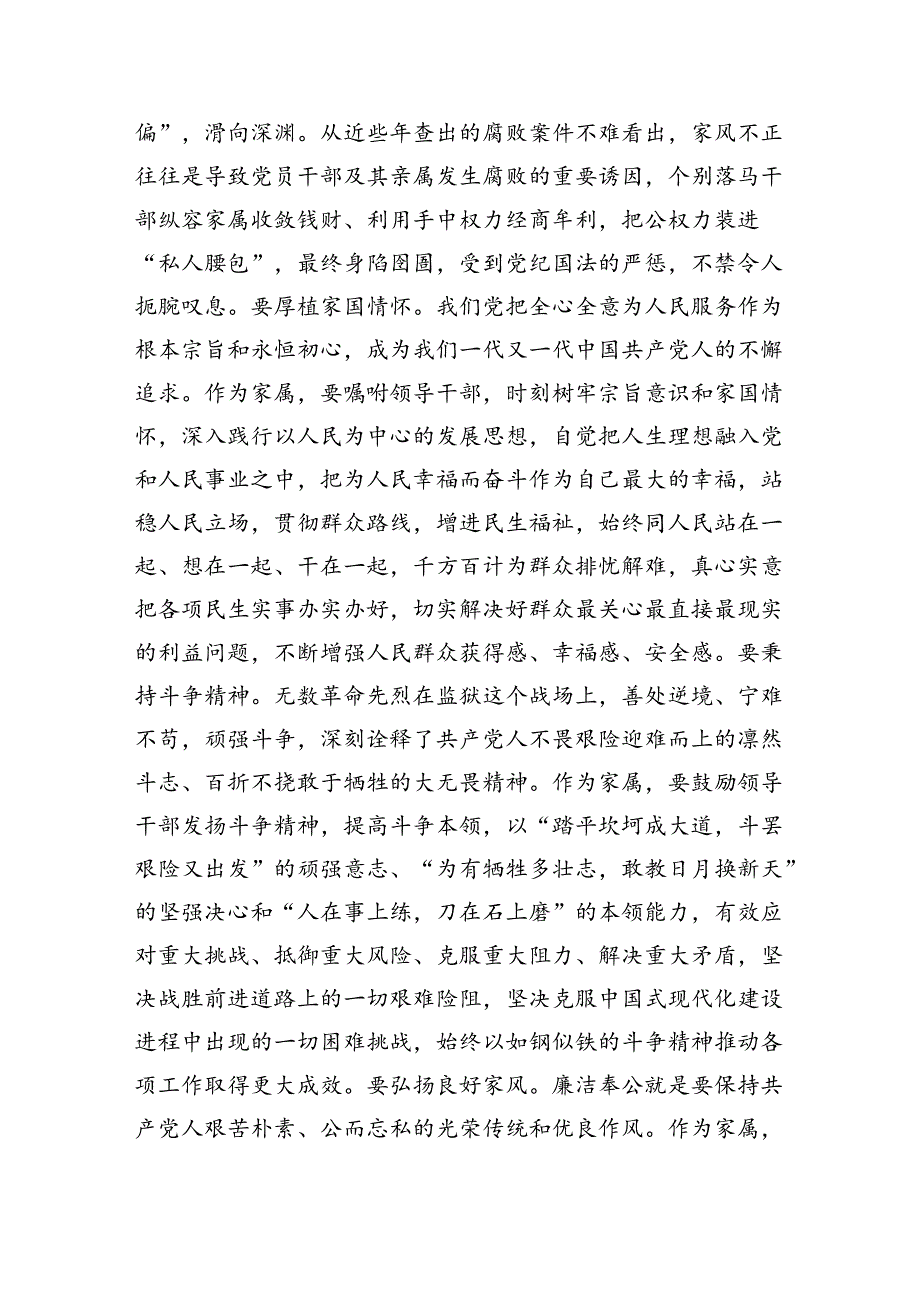 偏”，滑向深渊。从近些年查出的腐败案件不难看出，家风不正往往是导致党员干部及其亲属发生腐败的重要诱因，个别落马干部纵容家属收敛钱财、利用手中权力经商牟利，把公权力装进“私人腰包”，最终身陷囹圄，受到党纪国法的严惩，不禁令人扼腕叹息。要厚植家国情怀。我们党把全心全意为人民服务作为根本宗旨和永恒初心，成为我们一代又一代中国共产党人的不懈追求。作为家属，要嘱咐领导干部，时刻树牢宗旨意识和家国情怀，深入践行以人民为中心的发展思想，自觉把人生理想融入党和人民事业之中，把为人民幸福而奋斗作为自己最大的幸福，站稳人民立场，贯彻群众路线，增进民生福祉，始终同人民站在一起、想在一起、干在一起，千方百计为群众排忧解难，真心实意把各项民生实事办实办好，切实解决好群众最关心最直接最现实的利益问题，不断增强人民群众获得感、幸福感、安全感。要秉持斗争精神。无数革命先烈在监狱这个战场上，善处逆境、宁难不苟，顽强斗争，深刻诠释了共产党人不畏艰险迎难而上的凛然斗志、百折不挠敢于牺牲的大无畏精神。作为家属，要鼓励领导干部发扬斗争精神，提高斗争本领，以“踏平坎坷成大道，斗罢艰险又出发”的顽强意志、“为有牺牲多壮志，敢教日月换新天”的坚强决心和“人在事上练，刀在石上磨”的本领能力，有效应对重大挑战、抵御重大风险、克服重大阻力、解决重大矛盾，坚决战胜前进道路上的一切艰难险阻，坚决克服中国式现代化建设进程中出现的一切困难挑战，始终以如钢似铁的斗争精神推动各项工作取得更大成效。要弘扬良好家风。廉洁奉公就是要保持共产党人艰苦朴素、公而忘私的光荣传统和优良作风。作为家属，